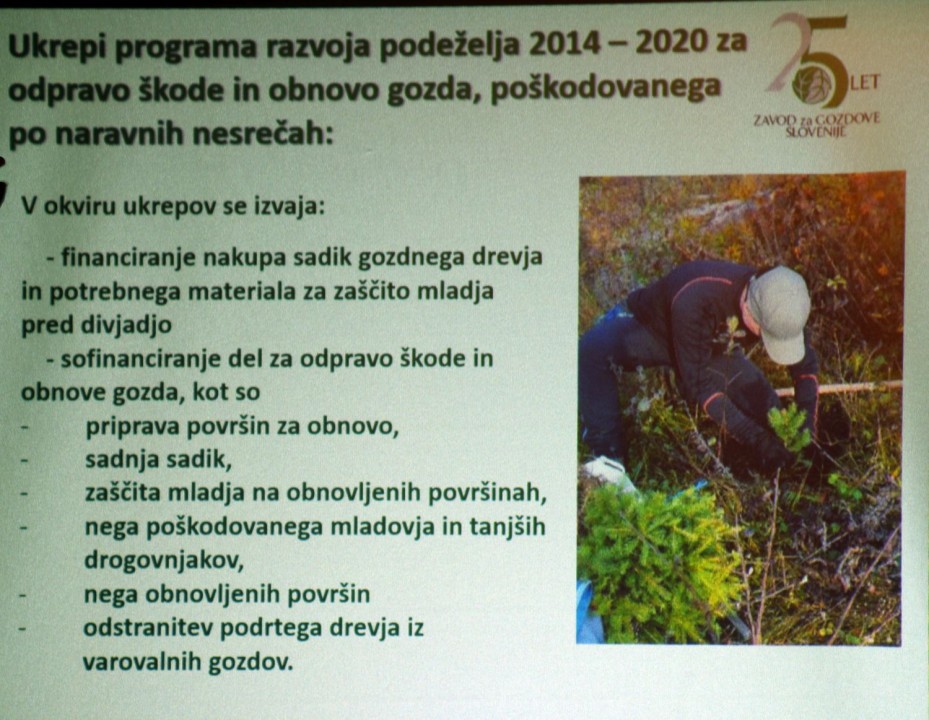 Ukrepi programa razvoja podeželja 2014 – 2020 za odpravo škode in obnovo gozda, poškodovanega po naravnih nesrečah:

25 LET
ZAVOD za GOZDOVE SLOVENIJE

V okviru ukrepov se izvaja:

- financiranje nakupa sadik gozdnega drevja in potrebnega materiala za zaščito mladja pred divjadjo

- sofinanciranje del za odpravo škode in obnove gozda, kot so

- priprava površin za obnovo,
- sadnja sadik,
- zaščita mladja na obnovljenih površinah,
- nega poškodovanega mladovja in tanjših drogovnjakov,
- nega obnovljenih površin
- odstranitev podrtega drevja iz varovalnih gozdov.